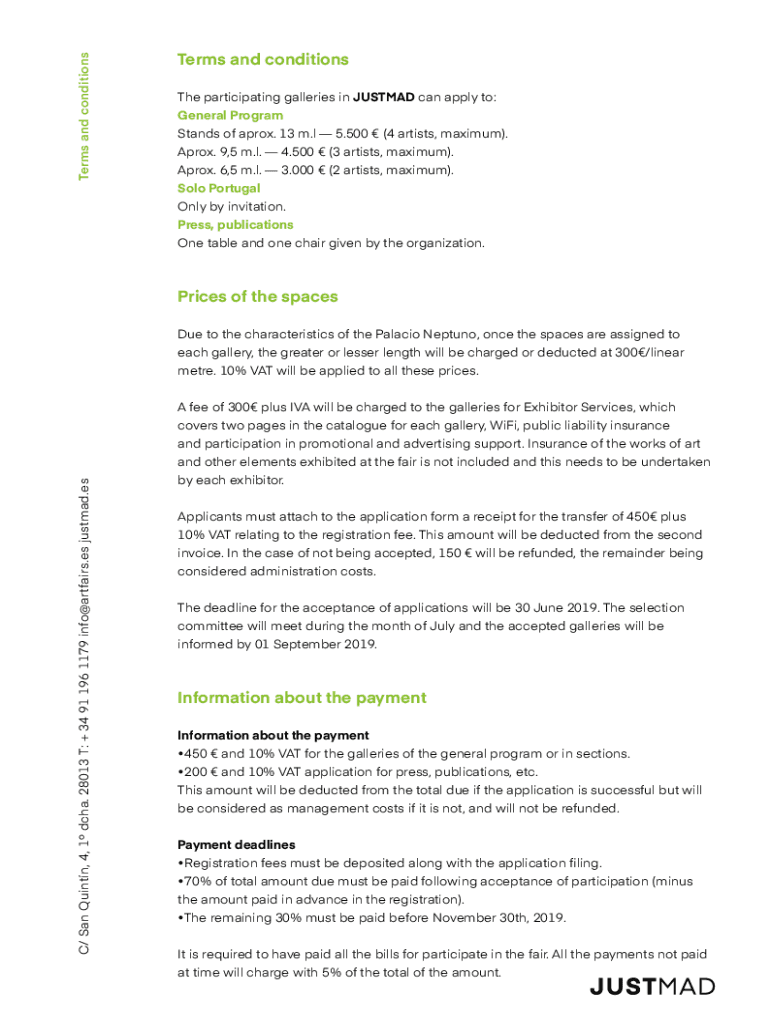 Terms and conditions

C/ San Quintín, 4, 1º dcha. 28013 T: + 34 91 196 1179 info@artfairs.es justmad.es

Terms and conditions

The participating galleries in JUSTMAD can apply to:
General Program
Stands of aprox. 13 m.l — 5.500 € (4 artists, maximum).
Aprox. 9,5 m.l. — 4.500 € (3 artists, maximum).
Aprox. 6,5 m.l. — 3.000 € (2 artists, maximum).
Solo Portugal
Only by invitation.
Press, publications
One table and one chair given by the organization.

Prices of the spaces

Due to the characteristics of the Palacio Neptuno, once the spaces are assigned to each gallery, the greater or lesser length will be charged or deducted at 300€/linear metre. 10% VAT will be applied to all these prices.

A fee of 300€ plus IVA will be charged to the galleries for Exhibitor Services, which covers two pages in the catalogue for each gallery, WiFi, public liability insurance and participation in promotional and advertising support. Insurance of the works of art and other elements exhibited at the fair is not included and this needs to be undertaken by each exhibitor.

Applicants must attach to the application form a receipt for the transfer of 450€ plus 10% VAT relating to the registration fee. This amount will be deducted from the second invoice. In the case of not being accepted, 150 € will be refunded, the remainder being considered administration costs.

The deadline for the acceptance of applications will be 30 June 2019. The selection committee will meet during the month of July and the accepted galleries will be informed by 01 September 2019.

Information about the payment

Information about the payment
•450 € and 10% VAT for the galleries of the general program or in sections.
•200 € and 10% VAT application for press, publications, etc.
This amount will be deducted from the total due if the application is successful but will be considered as management costs if it is not, and will not be refunded.

Payment deadlines
•Registration fees must be deposited along with the application filing.
•70% of total amount due must be paid following acceptance of participation (minus the amount paid in advance in the registration).
•The remaining 30% must be paid before November 30th, 2019.

It is required to have paid all the bills for participate in the fair. All the payments not paid at time will charge with 5% of the total of the amount.

JUSTMAD